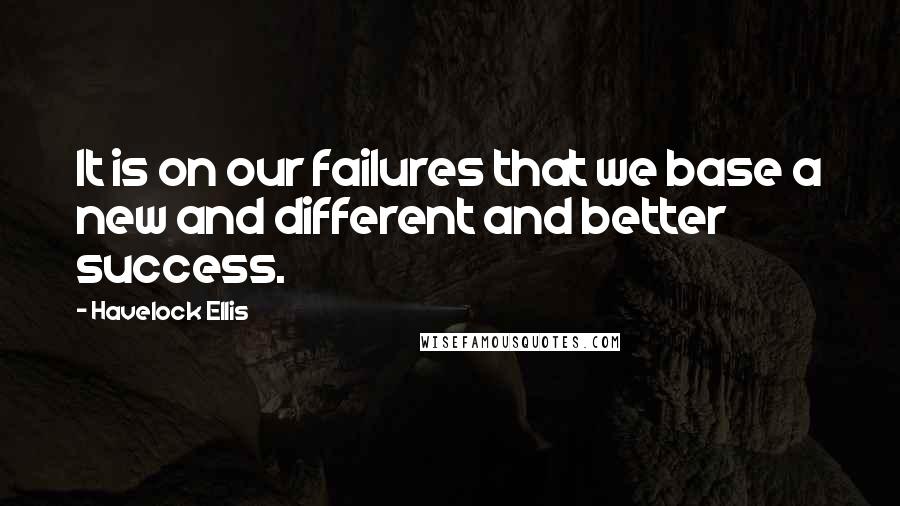 It is on our failures that we base a new and different and better success.

- Havelock Ellis

WISEFAMOUSQUOTES.COM